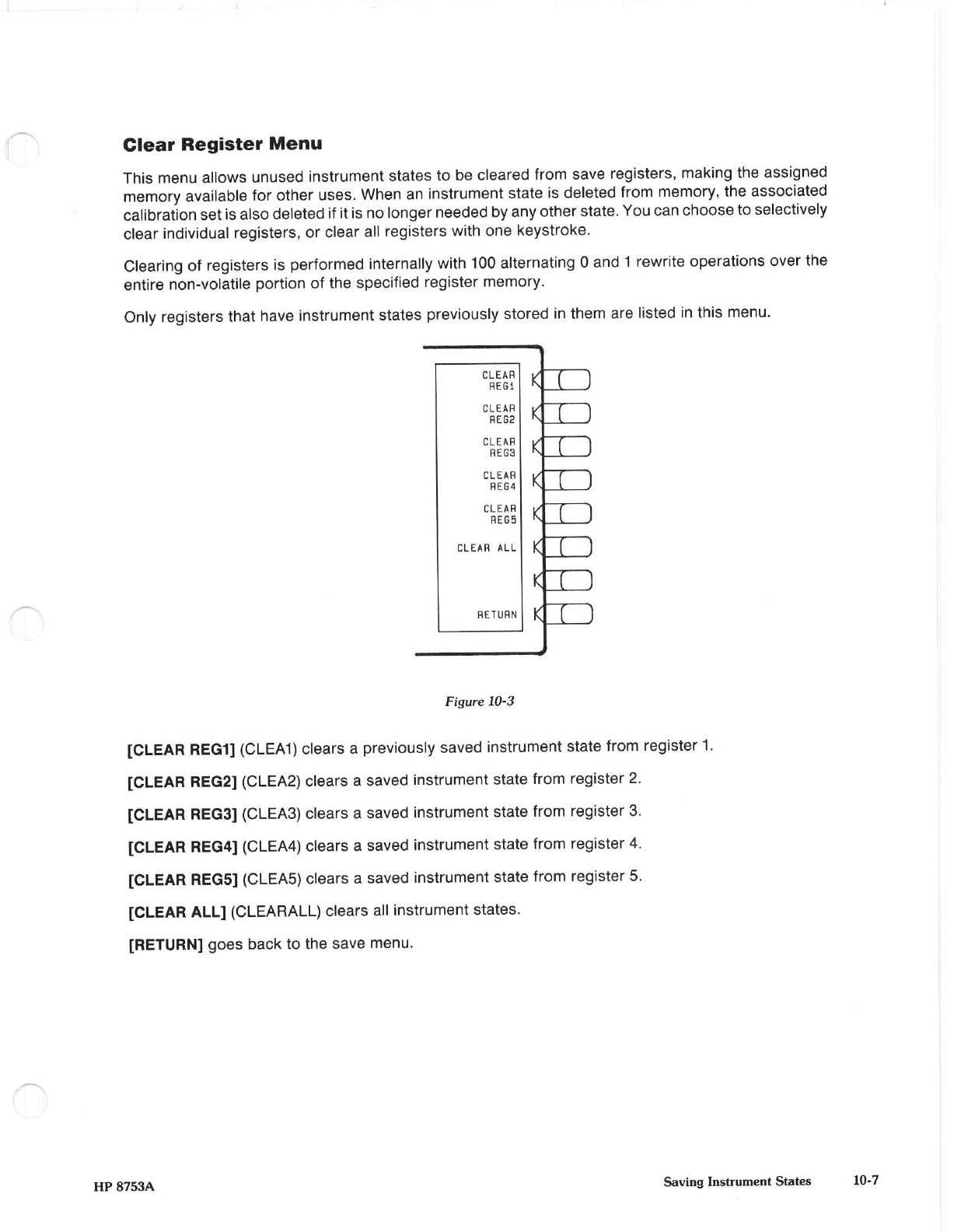 Clear Register Menu

This menu allows unused instrument states to be cleared from save registers, making the assigned memory available for other uses. When an instrument state is deleted from memory, the associated calibration set is also deleted if it is no longer needed by any other state. You can choose to selectively clear individual registers, or clear all registers with one keystroke.

Clearing of registers is performed internally with 100 alternating 0 and 1 rewrite operations over the entire non-volatile portion of the specified register memory.

Only registers that have instrument states previously stored in them are listed in this menu.

CLEAR REG1
CLEAR REG2
CLEAR REG3
CLEAR REG4
CLEAR REG5
CLEAR ALL
RETURN

Figure 10-3

[CLEAR REG1] (CLEA1) clears a previously saved instrument state from register 1.

[CLEAR REG2] (CLEA2) clears a saved instrument state from register 2.

[CLEAR REG3] (CLEA3) clears a saved instrument state from register 3.

[CLEAR REG4] (CLEA4) clears a saved instrument state from register 4.

[CLEAR REG5] (CLEA5) clears a saved instrument state from register 5.

[CLEAR ALL] (CLEARALL) clears all instrument states.

[RETURN] goes back to the save menu.

HP 8753A

Saving Instrument States 10-7